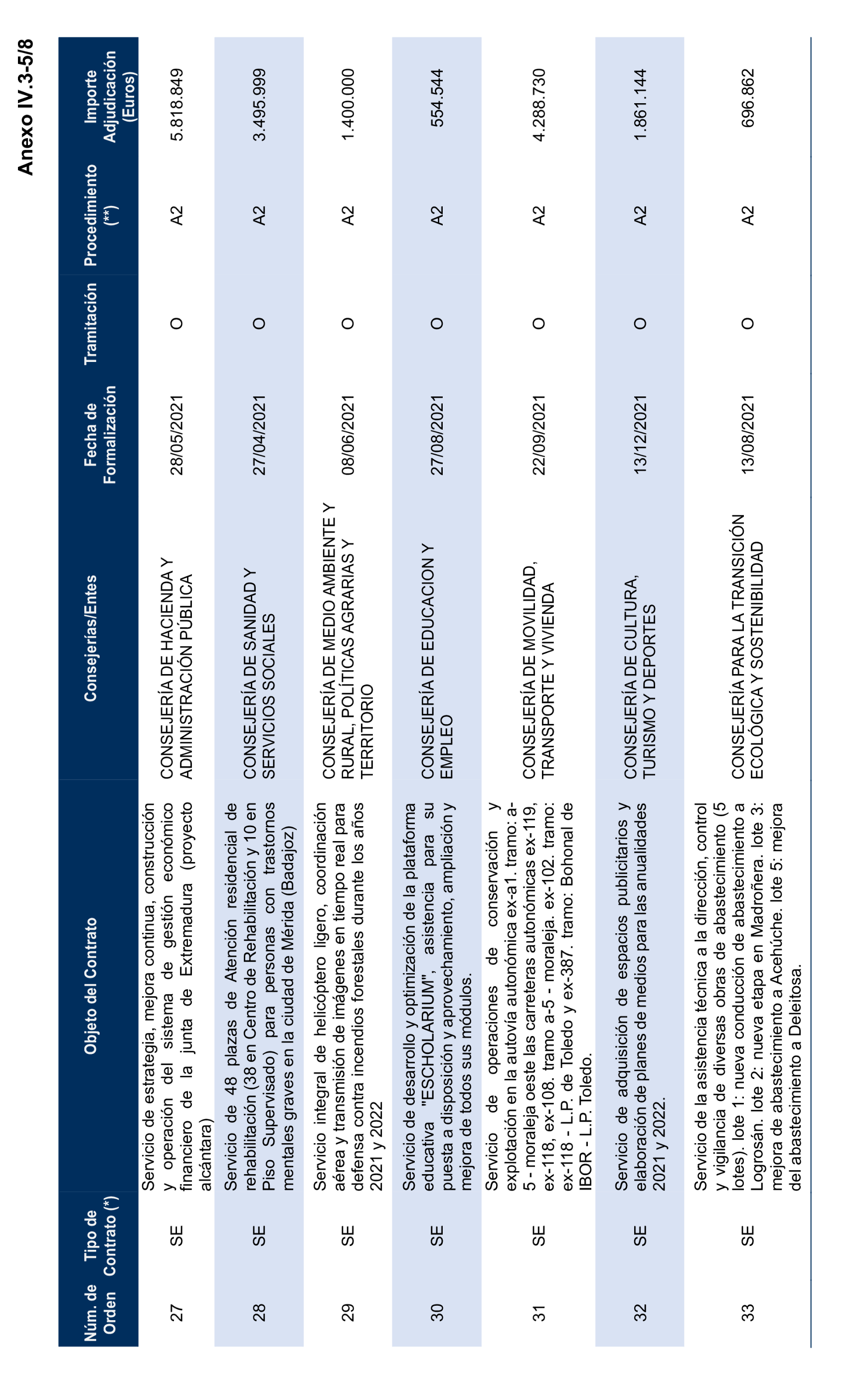 Anexo IV.3-5/8

| Núm. de Orden | Tipo de Contrato (*) | Objeto del Contrato | Consejerías/Entes | Fecha de Formalización | Tramitación | Procedimiento (**) | Importe Adjudicación (Euros) |
|---|---|---|---|---|---|---|---|
| 27 | SE | Servicio de estrategia, mejora continua, construcción y operación del sistema de gestión económico financiero de la junta de Extremadura (proyecto alcántara) | CONSEJERÍA DE HACIENDA Y ADMINISTRACIÓN PÚBLICA | 28/05/2021 | O | A2 | 5.818.849 |
| 28 | SE | Servicio de 48 plazas de Atención residencial de rehabilitación (38 en Centro de Rehabilitación y 10 en Piso Supervisado) para personas con trastornos mentales graves en la ciudad de Mérida (Badajoz) | CONSEJERÍA DE SANIDAD Y SERVICIOS SOCIALES | 27/04/2021 | O | A2 | 3.495.999 |
| 29 | SE | Servicio integral de helicóptero ligero, coordinación aérea y transmisión de imágenes en tiempo real para defensa contra incendios forestales durante los años 2021 y 2022 | CONSEJERÍA DE MEDIO AMBIENTE Y RURAL, POLÍTICAS AGRARIAS Y TERRITORIO | 08/06/2021 | O | A2 | 1.400.000 |
| 30 | SE | Servicio de desarrollo y optimización de la plataforma educativa "ESCHOLARIUM", asistencia para su puesta a disposición y aprovechamiento, ampliación y mejora de todos sus módulos. | CONSEJERÍA DE EDUCACION Y EMPLEO | 27/08/2021 | O | A2 | 554.544 |
| 31 | SE | Servicio de operaciones de conservación y explotación en la autovía autonómica ex-a1. tramo: a-5 - moraleja oeste las carreteras autonómicas ex-119, ex-118, ex-108. tramo a-5 - moraleja. ex-102. tramo: ex-118 - L.P. de Toledo y ex-387. tramo: Bohonal de IBOR - L.P. Toledo. | CONSEJERÍA DE MOVILIDAD, TRANSPORTE Y VIVIENDA | 22/09/2021 | O | A2 | 4.288.730 |
| 32 | SE | Servicio de adquisición de espacios publicitarios y elaboración de planes de medios para las anualidades 2021 y 2022. | CONSEJERÍA DE CULTURA, TURISMO Y DEPORTES | 13/12/2021 | O | A2 | 1.861.144 |
| 33 | SE | Servicio de la asistencia técnica a la dirección, control y vigilancia de diversas obras de abastecimiento (5 lotes). lote 1: nueva conducción de abastecimiento a Logrosán. lote 2: nueva etapa en Madroñera. lote 3: mejora de abastecimiento a Acehúche. lote 5: mejora del abastecimiento a Deleitosa. | CONSEJERÍA PARA LA TRANSICIÓN ECOLÓGICA Y SOSTENIBILIDAD | 13/08/2021 | O | A2 | 696.862 |